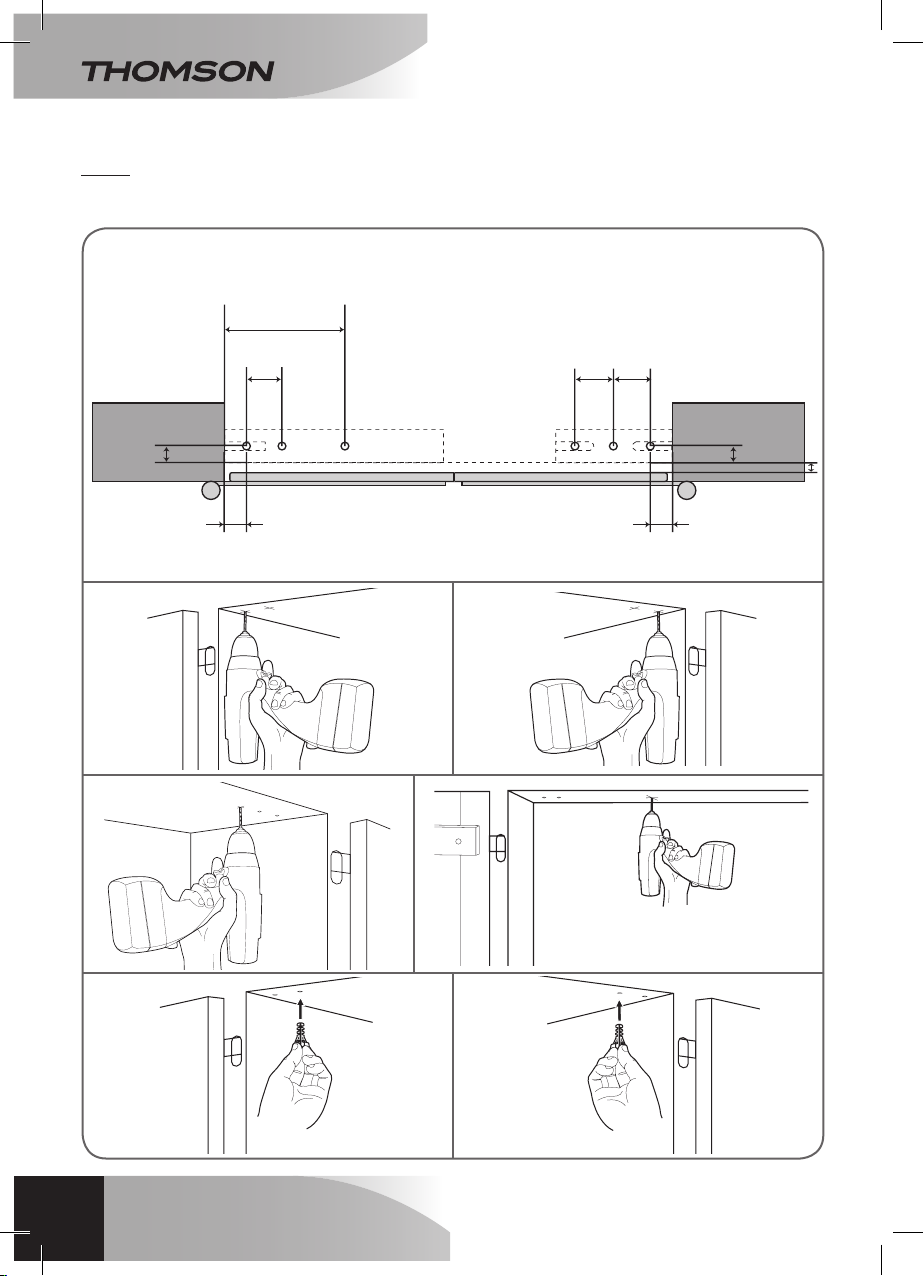 THOMSON